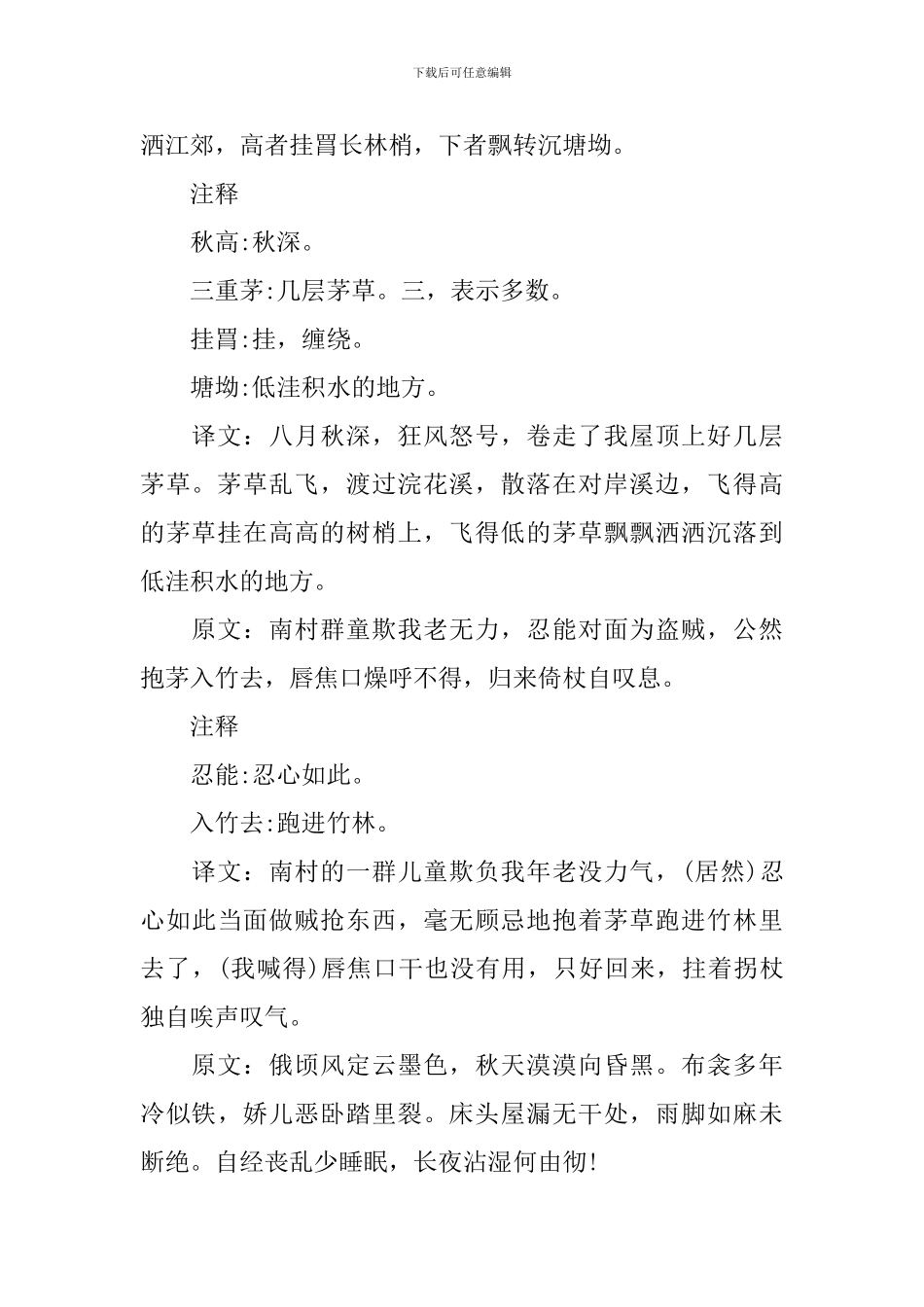 下载后可任意编辑

洒江郊，高者挂罥长林梢，下者飘转沉塘坳。

注释

秋高:秋深。

三重茅:几层茅草。三，表示多数。

挂罥:挂，缠绕。

塘坳:低洼积水的地方。

译文：八月秋深，狂风怒号，卷走了我屋顶上好几层茅草。茅草乱飞，渡过浣花溪，散落在对岸溪边，飞得高的茅草挂在高高的树梢上，飞得低的茅草飘飘洒洒沉落到低洼积水的地方。

原文：南村群童欺我老无力，忍能对面为盗贼，公然抱茅入竹去，唇焦口燥呼不得，归来倚杖自叹息。

注释

忍能:忍心如此。

入竹去:跑进竹林。

译文：南村的一群儿童欺负我年老没力气，(居然)忍心如此当面做贼抢东西，毫无顾忌地抱着茅草跑进竹林里去了，(我喊得)唇焦口干也没有用，只好回来，拄着拐杖独自唉声叹气。

原文：俄顷风定云墨色，秋天漠漠向昏黑。布衾多年冷似铁，娇儿恶卧踏里裂。床头屋漏无干处，雨脚如麻未断绝。自经丧乱少睡眠，长夜沾湿何由彻!